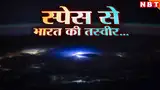 NBT

स्पेस से
भारत की तस्वीर...